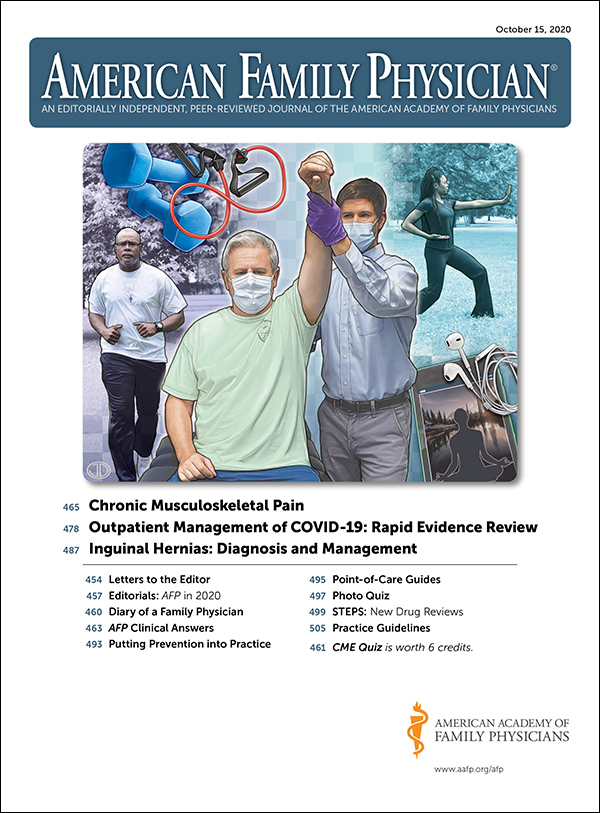 October 15, 2020

AMERICAN FAMILY PHYSICIAN®

AN EDITORIALLY INDEPENDENT, PEER-REVIEWED JOURNAL OF THE AMERICAN ACADEMY OF FAMILY PHYSICIANS

465 Chronic Musculoskeletal Pain

478 Outpatient Management of COVID-19: Rapid Evidence Review

487 Inguinal Hernias: Diagnosis and Management

454 Letters to the Editor
457 Editorials: AFP in 2020
460 Diary of a Family Physician
463 AFP Clinical Answers
493 Putting Prevention into Practice

495 Point-of-Care Guides
497 Photo Quiz
499 STEPS: New Drug Reviews
505 Practice Guidelines
461 CME Quiz is worth 6 credits.

AMERICAN ACADEMY OF FAMILY PHYSICIANS

www.aafp.org/afp